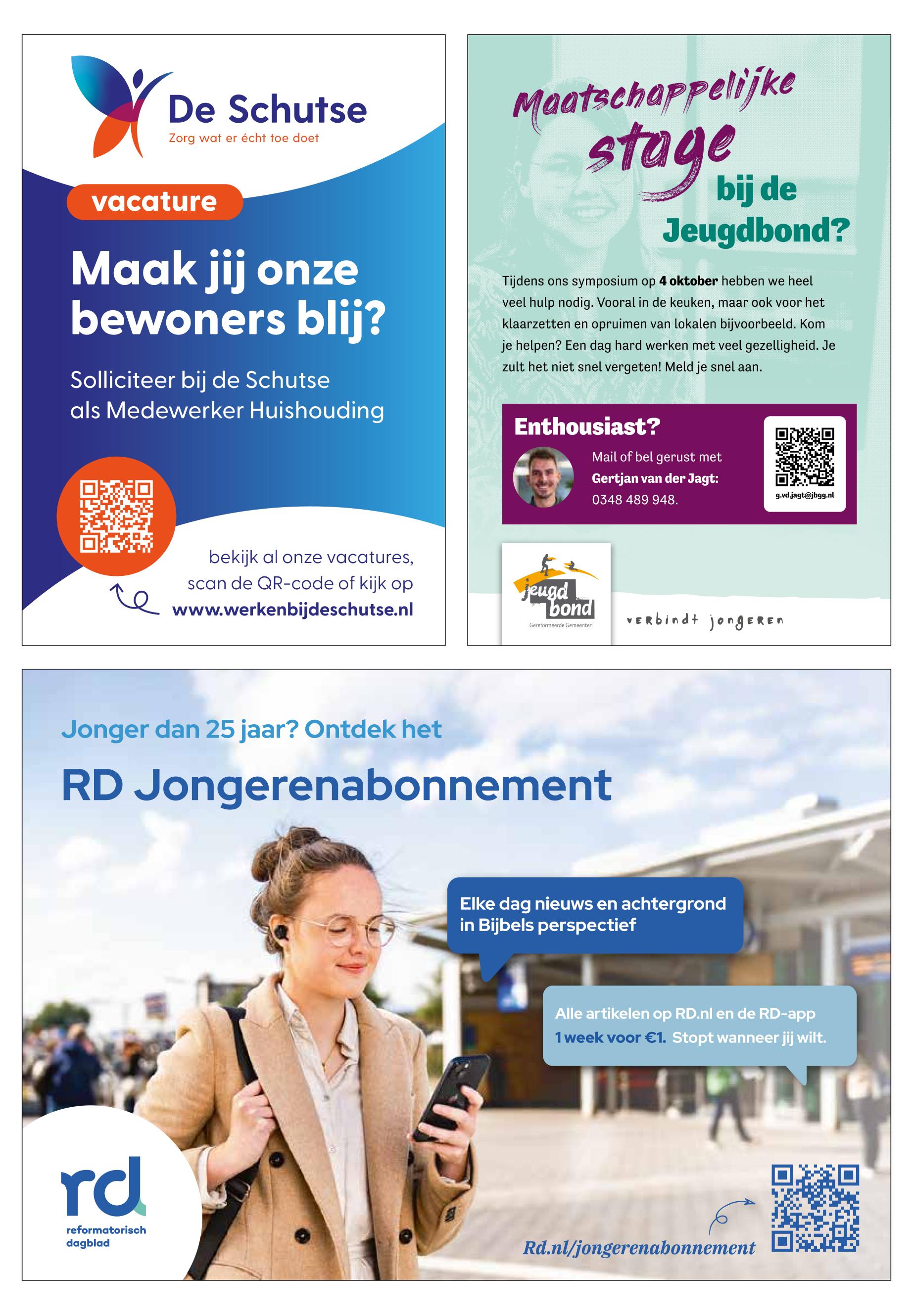 De Schutse
Zorg wat er écht toe doet

vacature

Maak jij onze bewoners blij?

Solliciteer bij de Schutse als Medewerker Huishouding

bekijk al onze vacatures, scan de QR-code of kijk op
www.werkenbijdeschutse.nl

Maatschappelijke stage bij de Jeugdbond?

Tijdens ons symposium op 4 oktober hebben we heel veel hulp nodig. Vooral in de keuken, maar ook voor het klaarzetten en opruimen van lokalen bijvoorbeeld. Kom je helpen? Een dag hard werken met veel gezelligheid. Je zult het niet snel vergeten! Meld je snel aan.

Enthousiast?
Mail of bel gerust met
Gertjan van der Jagt:
0348 489 948.

g.vd.jagt@jbgg.nl

jeugd bond
Gereformeerde Gemeenten
verbindt jongeren

Jonger dan 25 jaar? Ontdek het
RD Jongerenabonnement

Elke dag nieuws en achtergrond in Bijbels perspectief

Alle artikelen op RD.nl en de RD-app
1 week voor €1. Stopt wanneer jij wilt.

rd
reformatorisch dagblad

Rd.nl/jongerenabonnement